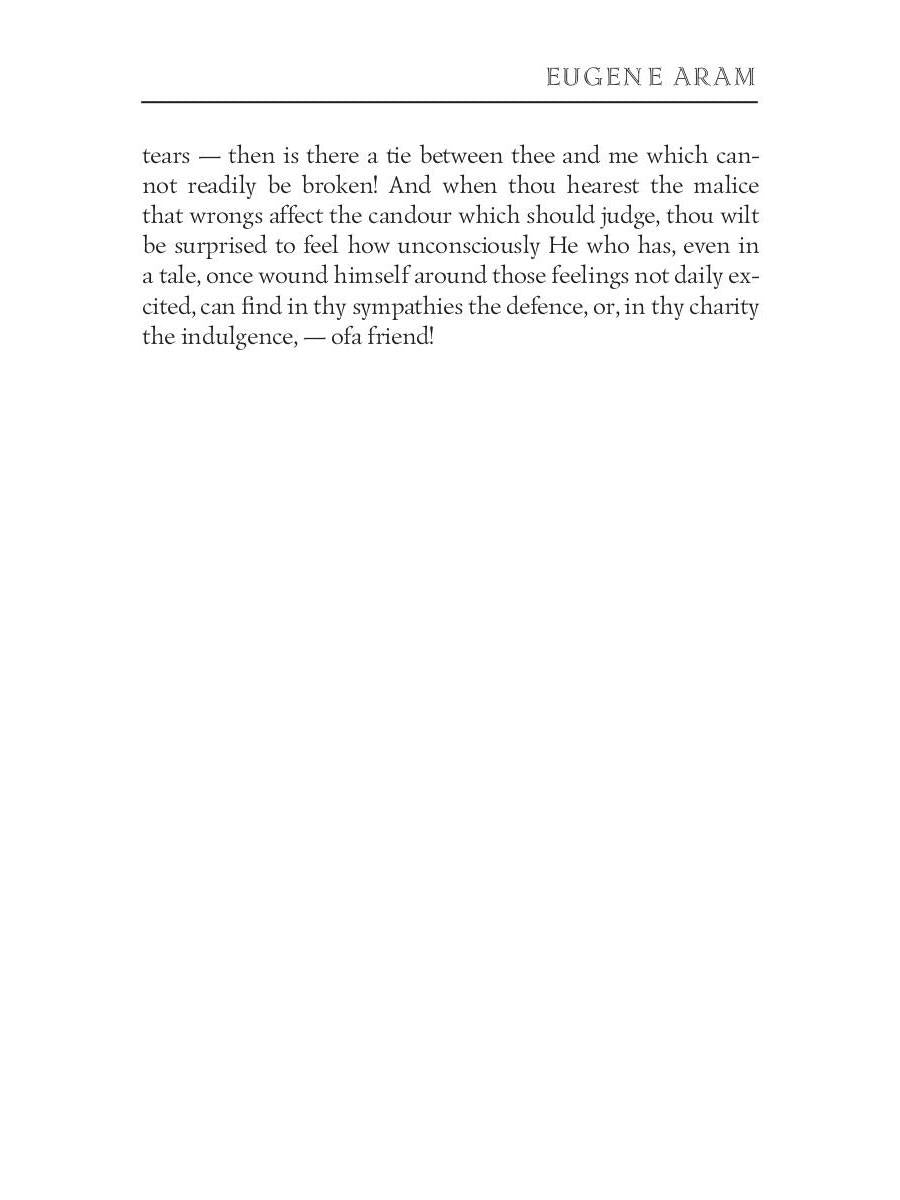 EUGENE ARAM

tears — then is there a tie between thee and me which cannot readily be broken! And when thou hearest the malice that wrongs affect the candour which should judge, thou wilt be surprised to feel how unconsciously He who has, even in a tale, once wound himself around those feelings not daily excited, can find in thy sympathies the defence, or, in thy charity the indulgence, — ofa friend!